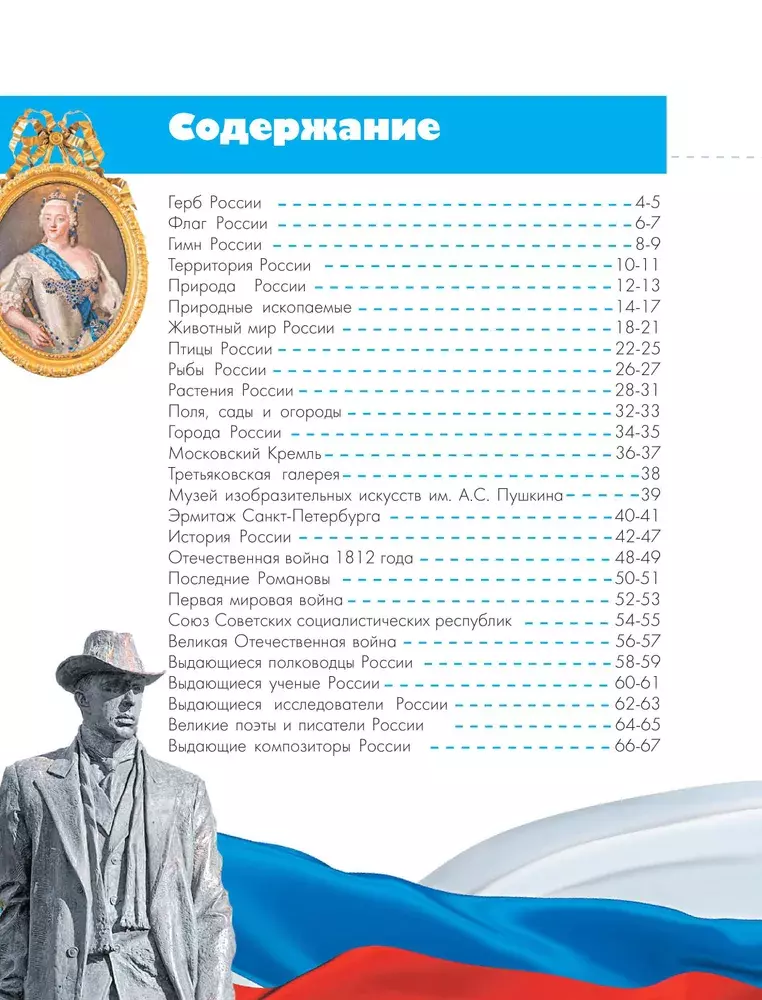 Содержание

Герб России 4-5
Флаг России 6-7
Гимн России 8-9
Территория России 10-11
Природа России 12-13
Природные ископаемые 14-17
Животный мир России 18-21
Птицы России 22-25
Рыбы России 26-27
Растения России 28-31
Поля, сады и огороды 32-33
Города России 34-35
Московский Кремль 36-37
Третьяковская галерея 38
Музей изобразительных искусств им. А.С. Пушкина 39
Эрмитаж Санкт-Петербурга 40-41
История России 42-47
Отечественная война 1812 года 48-49
Последние Романовы 50-51
Первая мировая война 52-53
Союз Советских социалистических республик 54-55
Великая Отечественная война 56-57
Выдающиеся полководцы России 58-59
Выдающиеся ученые России 60-61
Выдающиеся исследователи России 62-63
Великие поэты и писатели России 64-65
Выдающие композиторы России 66-67